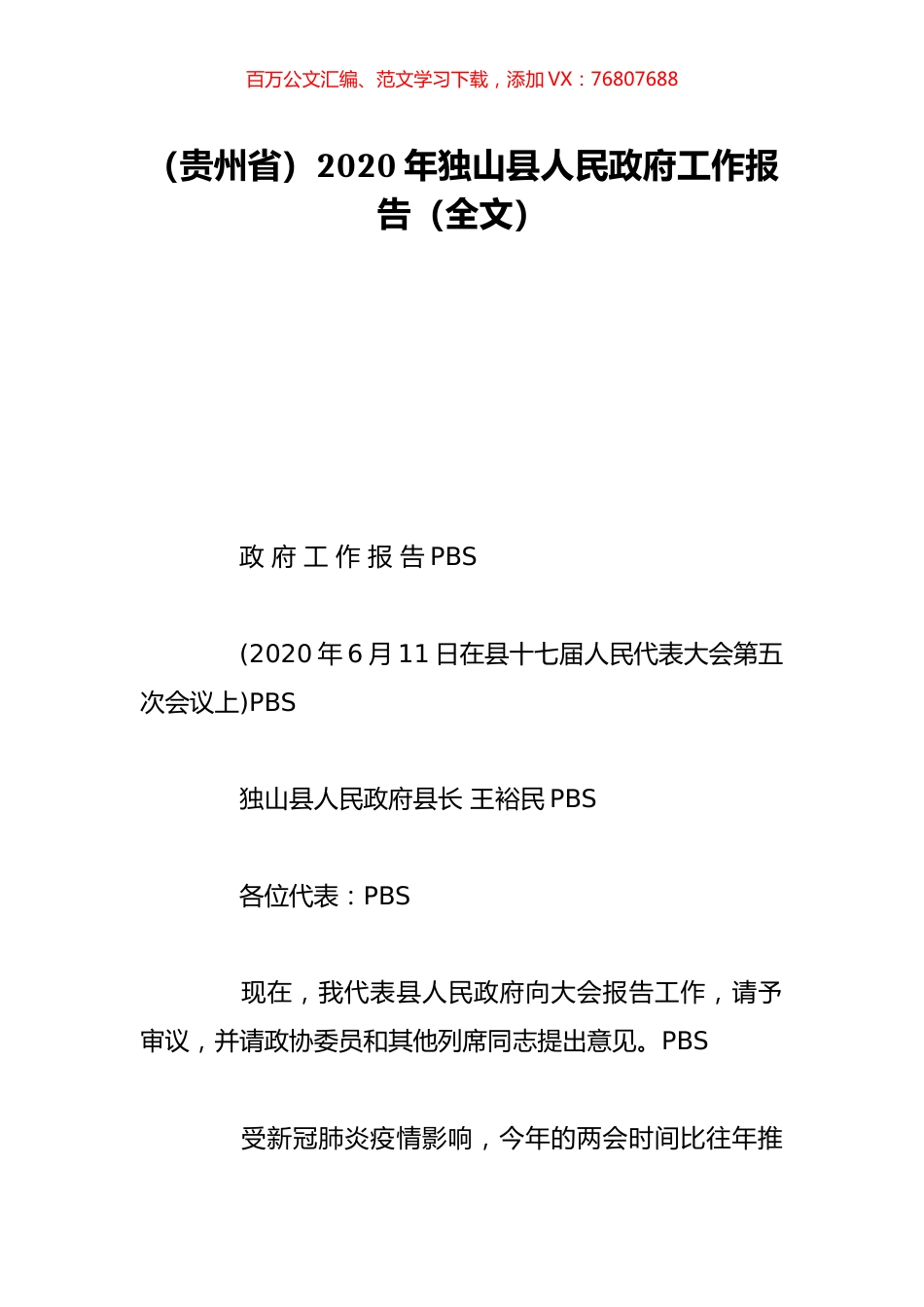 百万公文汇编、范文学习下载，添加 VX：76807688

（贵州省）2020 年独山县人民政府工作报告（全文）

政 府 工 作 报 告 PBS

(2020 年 6 月 11 日在县十七届人民代表大会第五次会议上)PBS

独山县人民政府县长 王裕民 PBS

各位代表：PBS

现在，我代表县人民政府向大会报告工作，请予审议，并请政协委员和其他列席同志提出意见。PBS

受新冠肺炎疫情影响，今年的两会时间比往年推